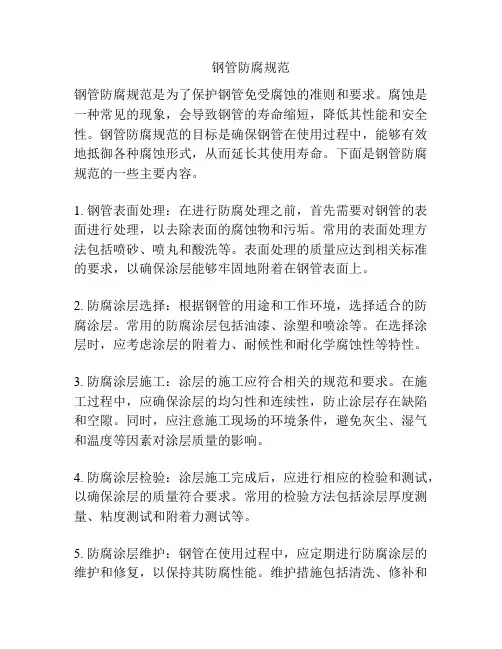 钢管防腐规范

钢管防腐规范是为了保护钢管免受腐蚀的准则和要求。腐蚀是一种常见的现象，会导致钢管的寿命缩短，降低其性能和安全性。钢管防腐规范的目标是确保钢管在使用过程中，能够有效地抵御各种腐蚀形式，从而延长其使用寿命。下面是钢管防腐规范的一些主要内容。

1. 钢管表面处理：在进行防腐处理之前，首先需要对钢管的表面进行处理，以去除表面的腐蚀物和污垢。常用的表面处理方法包括喷砂、喷丸和酸洗等。表面处理的质量应达到相关标准的要求，以确保涂层能够牢固地附着在钢管表面上。

2. 防腐涂层选择：根据钢管的用途和工作环境，选择适合的防腐涂层。常用的防腐涂层包括油漆、涂塑和喷涂等。在选择涂层时，应考虑涂层的附着力、耐候性和耐化学腐蚀性等特性。

3. 防腐涂层施工：涂层的施工应符合相关的规范和要求。在施工过程中，应确保涂层的均匀性和连续性，防止涂层存在缺陷和空隙。同时，应注意施工现场的环境条件，避免灰尘、湿气和温度等因素对涂层质量的影响。

4. 防腐涂层检验：涂层施工完成后，应进行相应的检验和测试，以确保涂层的质量符合要求。常用的检验方法包括涂层厚度测量、粘度测试和附着力测试等。

5. 防腐涂层维护：钢管在使用过程中，应定期进行防腐涂层的维护和修复，以保持其防腐性能。维护措施包括清洗、修补和